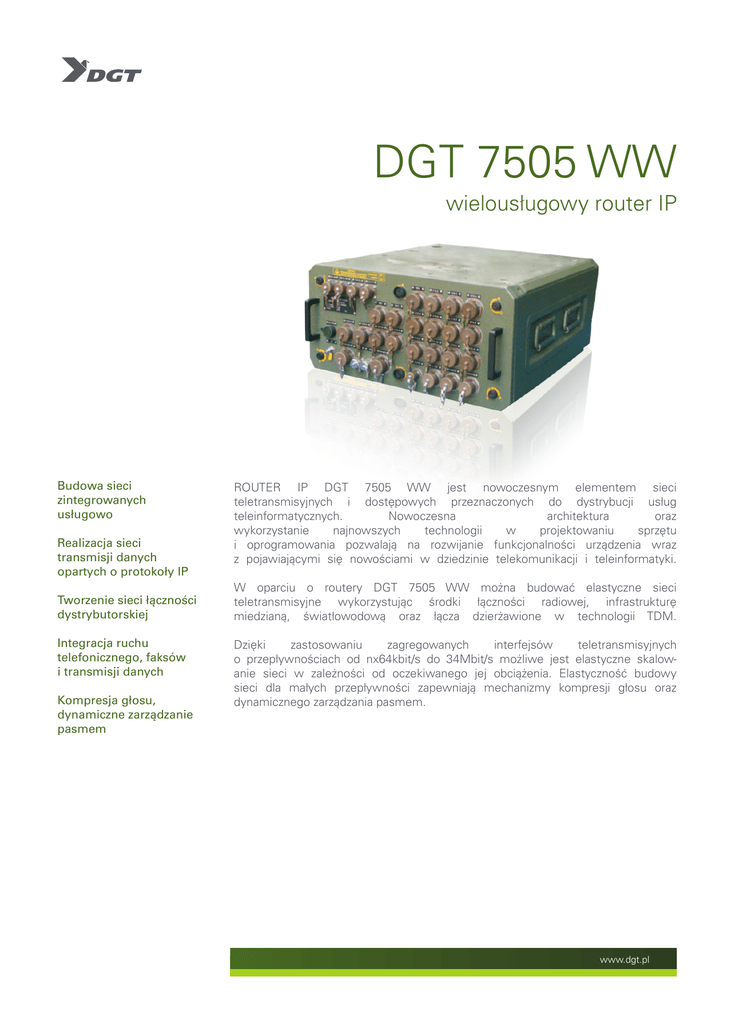 DGT

DGT 7505 WW

wielousługowy router IP

Budowa sieci zintegrowanych usługowo

Realizacja sieci transmisji danych opartych o protokoły IP

Tworzenie sieci łączności dystrybutorskiej

Integracja ruchu telefonicznego, faksów i transmisji danych

Kompresja głosu, dynamiczne zarządzanie pasmem

ROUTER IP DGT 7505 WW jest nowoczesnym elementem sieci teletransmisyjnych i dostępowych przeznaczonych do dystrybucji usług teleinformatycznych. Nowoczesna architektura oraz wykorzystanie najnowszych technologii w projektowaniu sprzętu i oprogramowania pozwalają na rozwijanie funkcjonalności urządzenia wraz z pojawiającymi się nowościami w dziedzinie telekomunikacji i teleinformatyki.

W oparciu o routery DGT 7505 WW można budować elastyczne sieci teletransmisyjne wykorzystując środki łączności radiowej, infrastrukturę miedzianą, światłowodową oraz łącza dzierżawione w technologii TDM.

Dzięki zastosowaniu zagregowanych interfejsów teletransmisyjnych o przepływnościach od nx64kbit/s do 34Mbit/s możliwe jest elastyczne skalowanie sieci w zależności od oczekiwanego jej obciążenia. Elastyczność budowy sieci dla małych przepływności zapewniają mechanizmy kompresji głosu oraz dynamicznego zarządzania pasmem.

www.dgt.pl